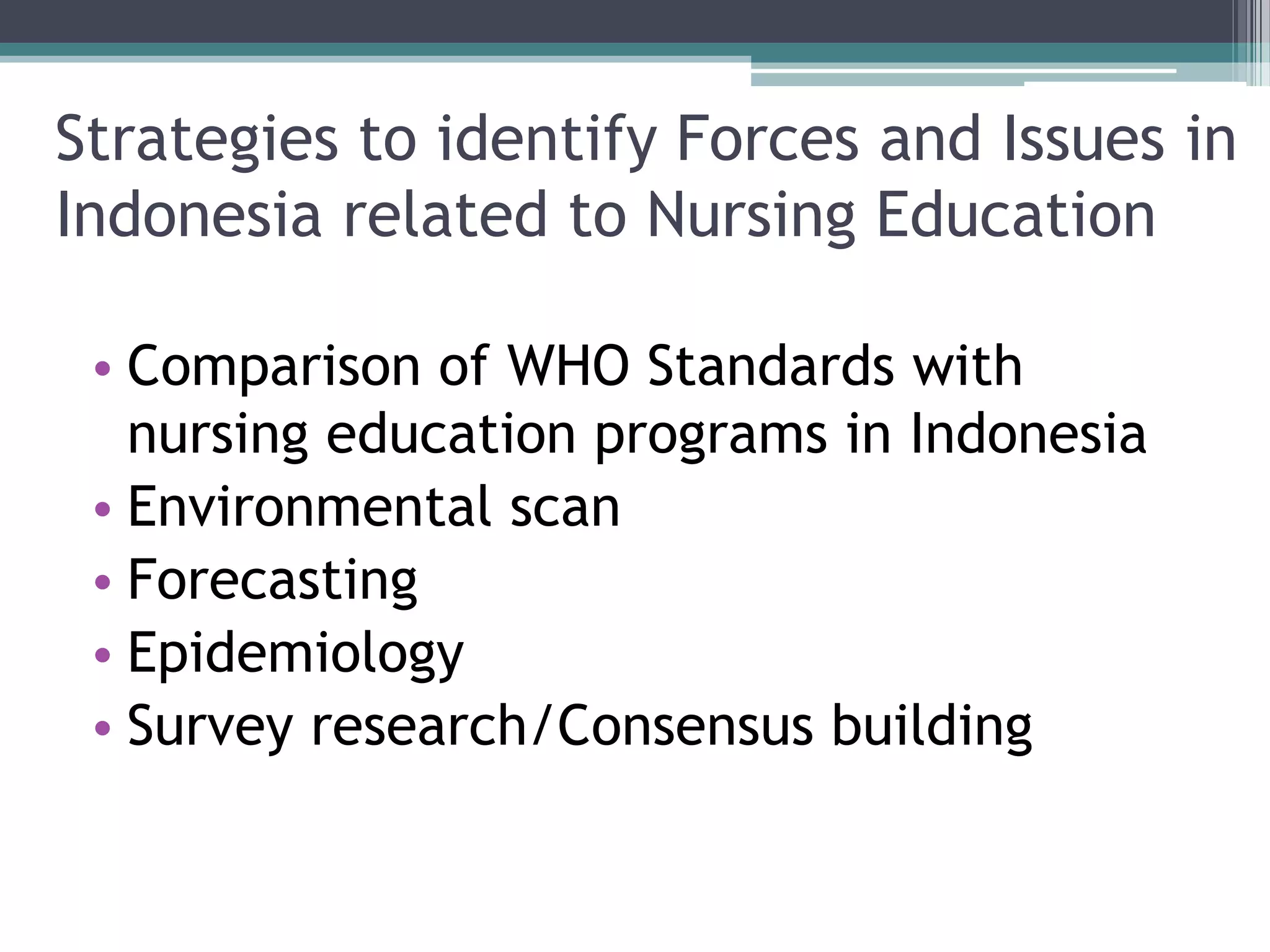 Strategies to identify Forces and Issues in Indonesia related to Nursing Education

• Comparison of WHO Standards with nursing education programs in Indonesia
• Environmental scan
• Forecasting
• Epidemiology
• Survey research/Consensus building